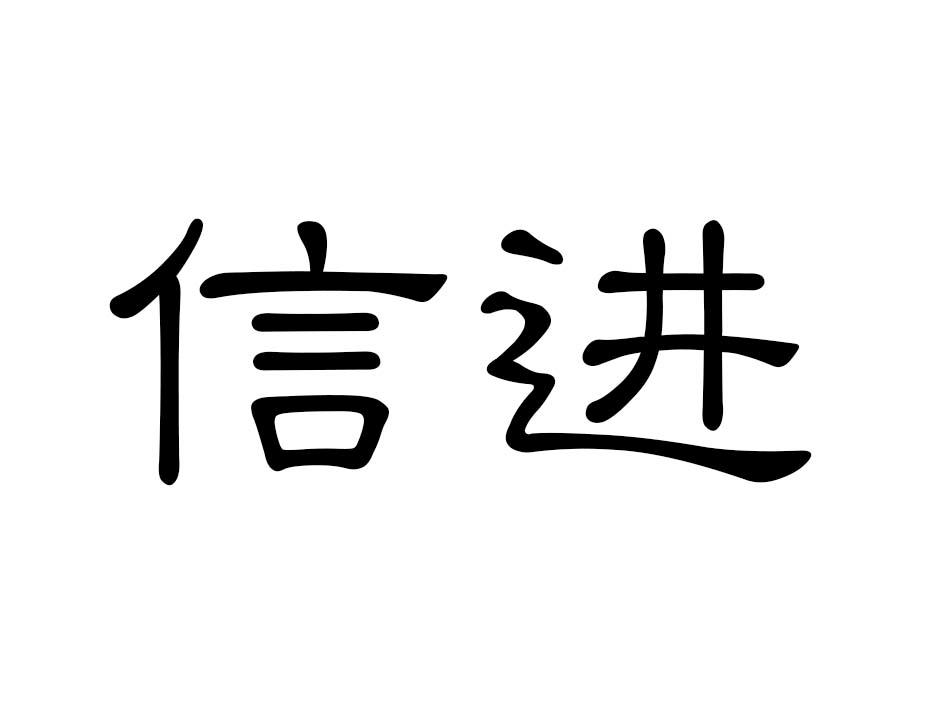 信进